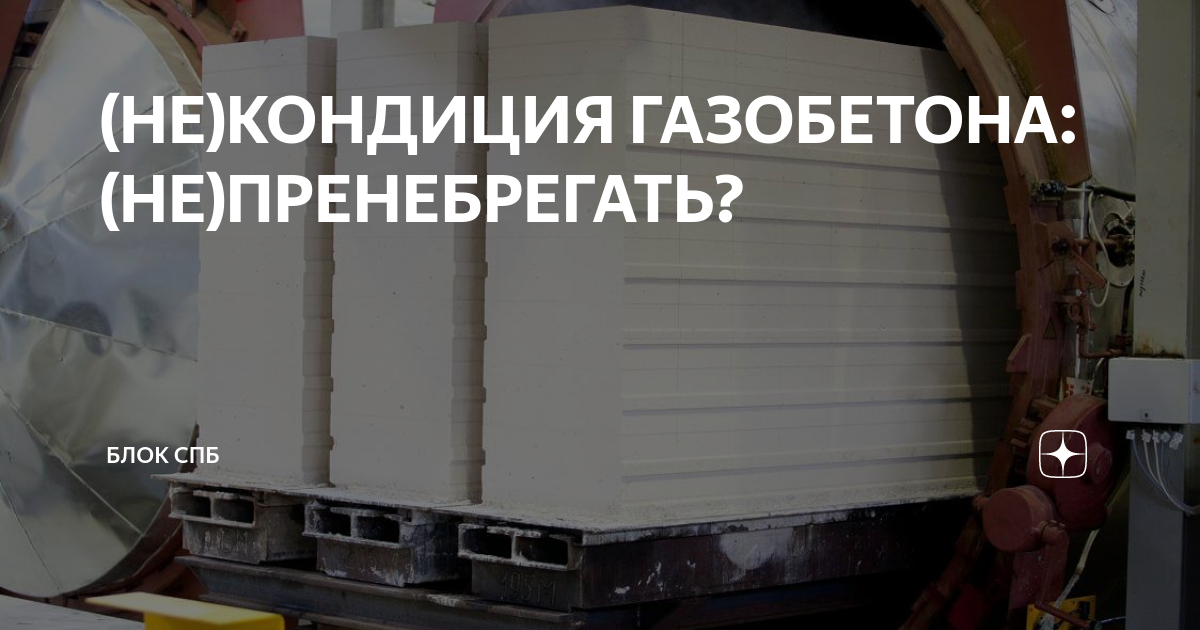 (НЕ)КОНДИЦИЯ ГАЗОБЕТОНА: (НЕ)ПРЕНЕБРЕГАТЬ?

БЛОК СПБ